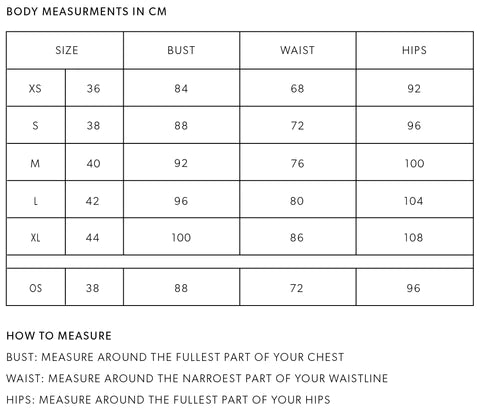 BODY MEASURMENTS IN CM

| SIZE | | BUST | WAIST | HIPS |
|---|---|---|---|---|
| XS | 36 | 84 | 68 | 92 |
| S | 38 | 88 | 72 | 96 |
| M | 40 | 92 | 76 | 100 |
| L | 42 | 96 | 80 | 104 |
| XL | 44 | 100 | 86 | 108 |
| | | | | |
| OS | 38 | 88 | 72 | 96 |

HOW TO MEASURE

BUST: MEASURE AROUND THE FULLEST PART OF YOUR CHEST

WAIST: MEASURE AROUND THE NARROEST PART OF YOUR WAISTLINE

HIPS: MEASURE AROUND THE FULLEST PART OF YOUR HIPS